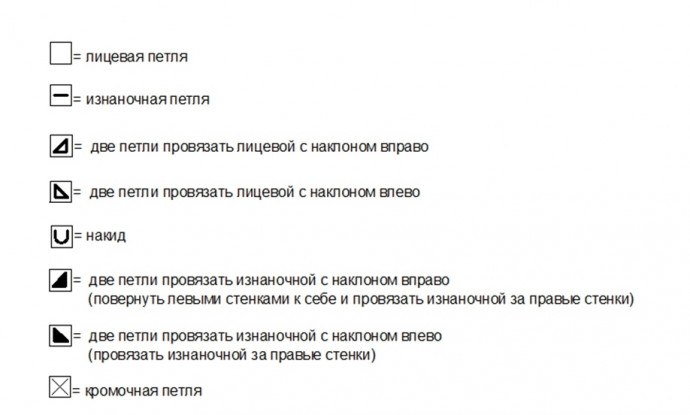 = лицевая петля

= изнаночная петля

= две петли провязать лицевой с наклоном вправо

= две петли провязать лицевой с наклоном влево

= накид

= две петли провязать изнаночной с наклоном вправо (повернуть левыми стенками к себе и провязать изнаночной за правые стенки)

= две петли провязать изнаночной с наклоном влево (провязать изнаночной за правые стенки)

= кромочная петля